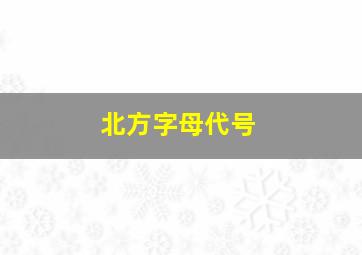 北方字母代号